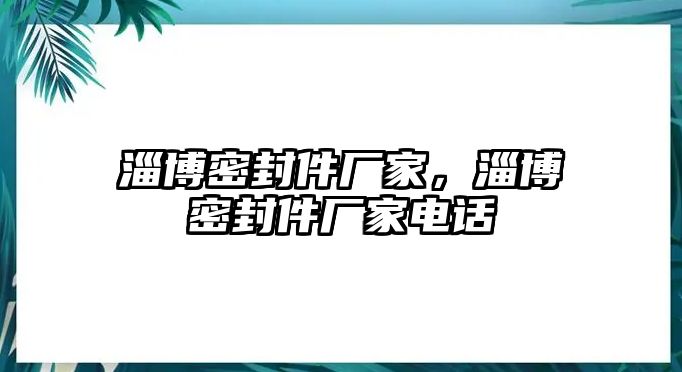 淄博密封件厂家，淄博密封件厂家电话